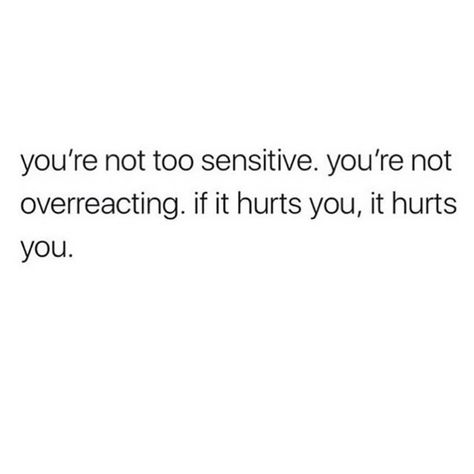 you're not too sensitive. you're not overreacting. if it hurts you, it hurts you.